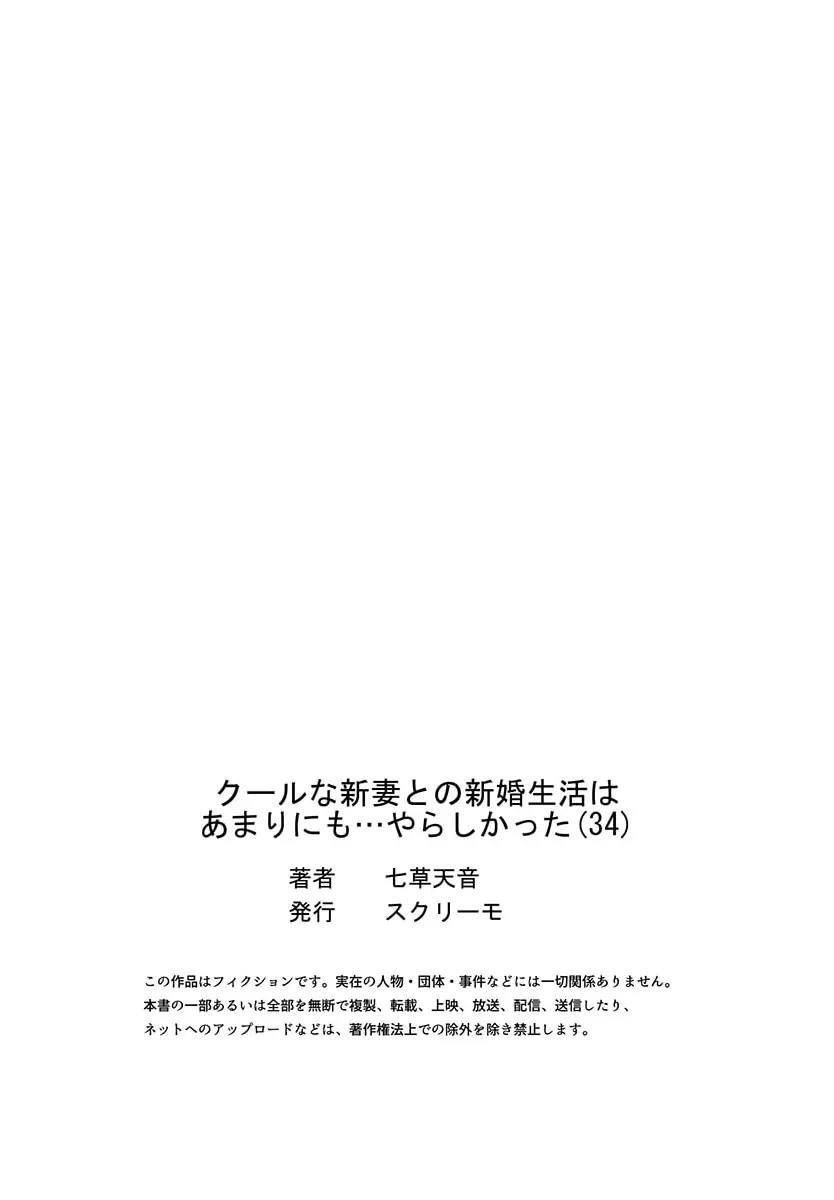 クールな新妻との新婚生活は
あまりにも…やらしかった(34)

著者　七草天音
発行　スクリーモ

この作品はフィクションです。実在の人物・団体・事件などには一切関係ありません。
本書の一部あるいは全部を無断で複製、転載、上映、放送、配信、送信したり、
ネットへのアップロードなどは、著作権法上での除外を除き禁止します。